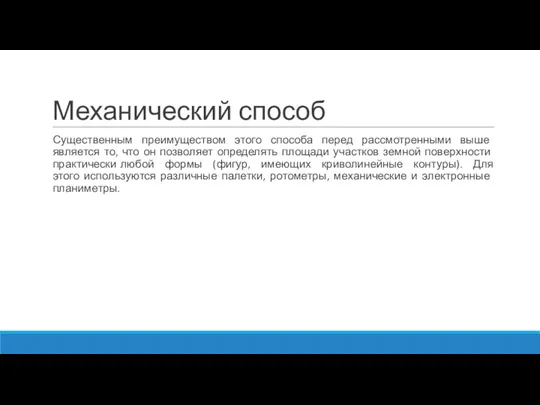 Механический способ

Существенным преимуществом этого способа перед рассмотренными выше является то, что он позволяет определять площади участков земной поверхности практически любой формы (фигур, имеющих криволинейные контуры). Для этого используются различные палетки, ротометры, механические и электронные планиметры.